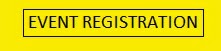 EVENT REGISTRATION